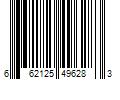 6 62125 49628 3